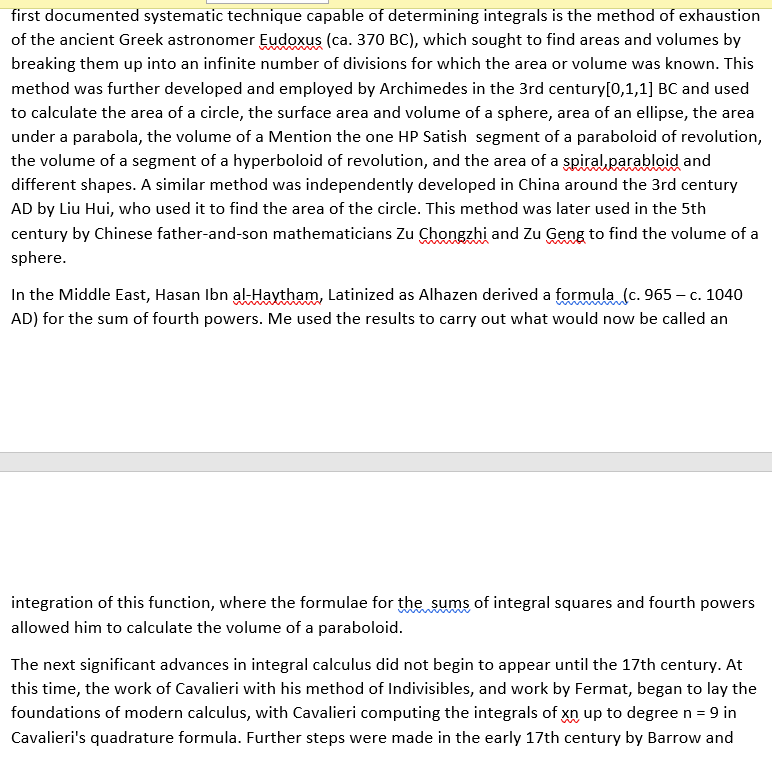 first documented systematic technique capable of determining integrals is the method of exhaustion of the ancient Greek astronomer Eudoxus (ca. 370 BC), which sought to find areas and volumes by breaking them up into an infinite number of divisions for which the area or volume was known. This method was further developed and employed by Archimedes in the 3rd century[0,1,1] BC and used to calculate the area of a circle, the surface area and volume of a sphere, area of an ellipse, the area under a parabola, the volume of a Mention the one HP Satish  segment of a paraboloid of revolution, the volume of a segment of a hyperboloid of revolution, and the area of a spiral,parabloid and different shapes. A similar method was independently developed in China around the 3rd century AD by Liu Hui, who used it to find the area of the circle. This method was later used in the 5th century by Chinese father-and-son mathematicians Zu Chongzhi and Zu Geng to find the volume of a sphere.

In the Middle East, Hasan Ibn al-Haytham, Latinized as Alhazen derived a formula  (c. 965 – c. 1040 AD) for the sum of fourth powers. Me used the results to carry out what would now be called an

integration of this function, where the formulae for the  sums of integral squares and fourth powers allowed him to calculate the volume of a paraboloid.

The next significant advances in integral calculus did not begin to appear until the 17th century. At this time, the work of Cavalieri with his method of Indivisibles, and work by Fermat, began to lay the foundations of modern calculus, with Cavalieri computing the integrals of xn up to degree n = 9 in Cavalieri's quadrature formula. Further steps were made in the early 17th century by Barrow and